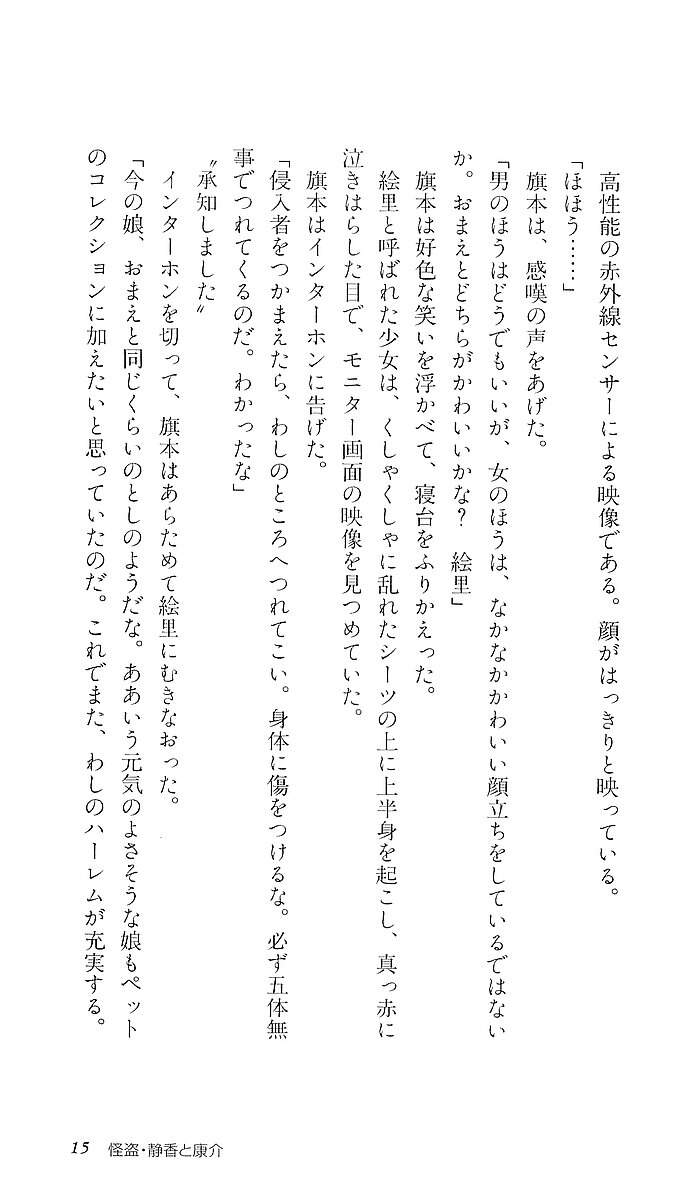 高性能の赤外線センサーによる映像である。顔がはっきりと映っている。

「ほほう……」

旗本は、感嘆の声をあげた。

「男のほうはどうでもいいが、女のほうは、なかなかかわいい顔立ちをしているではないか。おまえとどちらがかわいいかな？　絵里」

旗本は好色な笑いを浮かべて、寝台をふりかえった。

絵里と呼ばれた少女は、くしゃくしゃに乱れたシーツの上に上半身を起こし、真っ赤に泣きはらした目で、モニター画面の映像を見つめていた。

旗本はインターホンに告げた。

「侵入者をつかまえたら、わしのところへつれてこい。身体に傷をつけるな。必ず五体無事でつれてくるのだ。わかったな」

〝承知しました〟

インターホンを切って、旗本はあらためて絵里にむきなおった。

「今の娘、おまえと同じくらいのとしのようだな。ああいう元気のよさそうな娘もペットのコレクションに加えたいと思っていたのだ。これでまた、わしのハーレムが充実する。

15　怪盗・静香と康介